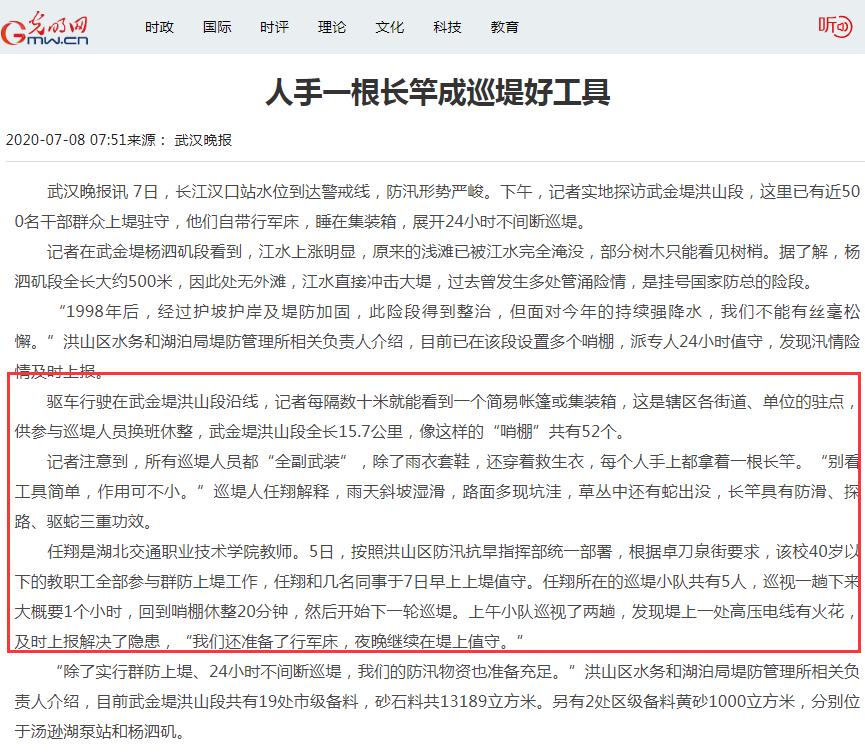 光明网 Gmw.cn 时政 国际 时评 理论 文化 科技 教育 听

人手一根长竿成巡堤好工具

2020-07-08 07:51来源： 武汉晚报

武汉晚报讯 7日，长江汉口站水位到达警戒线，防汛形势严峻。下午，记者实地探访武金堤洪山段，这里已有近500名干部群众上堤驻守，他们自带行军床，睡在集装箱，展开24小时不间断巡堤。

记者在武金堤杨泗矶段看到，江水上涨明显，原来的浅滩已被江水完全淹没，部分树木只能看见树梢。据了解，杨泗矶段全长大约500米，因此处无外滩，江水直接冲击大堤，过去曾发生多处管涌险情，是挂号国家防总的险段。

“1998年后，经过护坡护岸及堤防加固，此险段得到整治，但面对今年的持续强降水，我们不能有丝毫松懈。”洪山区水务和湖泊局堤防管理所相关负责人介绍，目前已在该段设置多个哨棚，派专人24小时值守，发现汛情险情及时上报。

驱车行驶在武金堤洪山段沿线，记者每隔数十米就能看到一个简易帐篷或集装箱，这是辖区各街道、单位的驻点，供参与巡堤人员换班休整，武金堤洪山段全长15.7公里，像这样的“哨棚”共有52个。

记者注意到，所有巡堤人员都“全副武装”，除了雨衣套鞋，还穿着救生衣，每个人手上都拿着一根长竿。“别看工具简单，作用可不小。”巡堤人任翔解释，雨天斜坡湿滑，路面多现坑洼，草丛中还有蛇出没，长竿具有防滑、探路、驱蛇三重功效。

任翔是湖北交通职业技术学院教师。5日，按照洪山区防汛抗旱指挥部统一部署，根据卓刀泉街要求，该校40岁以下的教职工全部参与群防上堤工作，任翔和几名同事于7日早上上堤值守。任翔所在的巡堤小队共有5人，巡视一趟下来大概要1个小时，回到哨棚休整20分钟，然后开始下一轮巡堤。上午小队巡视了两趟，发现堤上一处高压电线有火花，及时上报解决了隐患，“我们还准备了行军床，夜晚继续在堤上值守。”

“除了实行群防上堤、24小时不间断巡堤，我们的防汛物资也准备充足。”洪山区水务和湖泊局堤防管理所相关负责人介绍，目前武金堤洪山段共有19处市级备料，砂石料共13189立方米。另有2处区级备料黄砂1000立方米，分别位于汤逊湖泵站和杨泗矶。